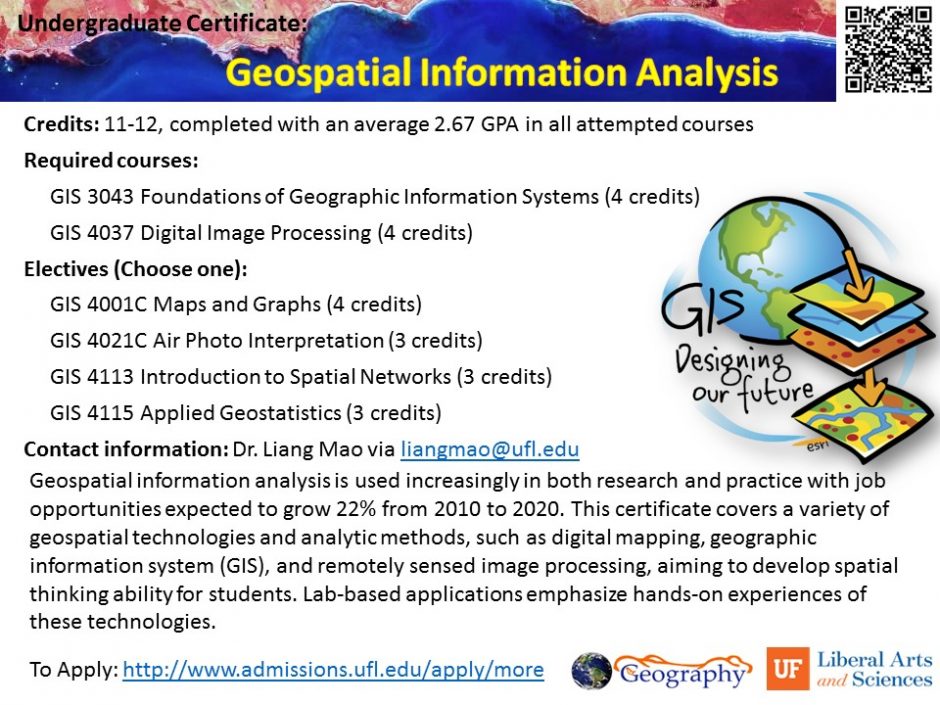 Undergraduate Certificate:

Geospatial Information Analysis

Credits: 11-12, completed with an average 2.67 GPA in all attempted courses

Required courses:

GIS 3043 Foundations of Geographic Information Systems (4 credits)

GIS 4037 Digital Image Processing (4 credits)

Electives (Choose one):

GIS 4001C Maps and Graphs (4 credits)

GIS 4021C Air Photo Interpretation (3 credits)

GIS 4113 Introduction to Spatial Networks (3 credits)

GIS 4115 Applied Geostatistics (3 credits)

GIS Designing our future esri

Contact information: Dr. Liang Mao via liangmao@ufl.edu

Geospatial information analysis is used increasingly in both research and practice with job opportunities expected to grow 22% from 2010 to 2020. This certificate covers a variety of geospatial technologies and analytic methods, such as digital mapping, geographic information system (GIS), and remotely sensed image processing, aiming to develop spatial thinking ability for students. Lab-based applications emphasize hands-on experiences of these technologies.

To Apply: http://www.admissions.ufl.edu/apply/more

Geography

UF Liberal Arts and Sciences